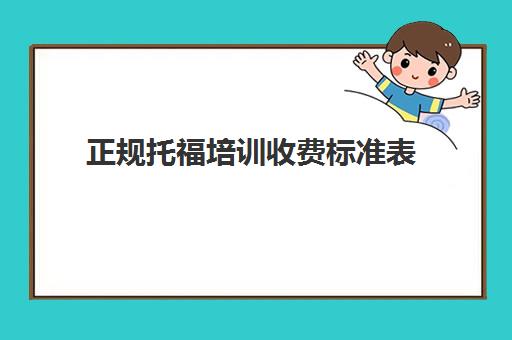 正规托福培训收费标准表